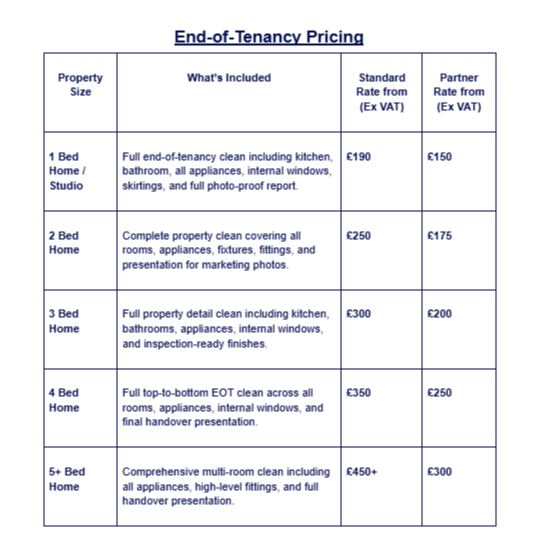 End-of-Tenancy Pricing

| Property Size | What's Included | Standard Rate from (Ex VAT) | Partner Rate from (Ex VAT) |
|---|---|---|---|
| 1 Bed Home / Studio | Full end-of-tenancy clean including kitchen, bathroom, all appliances, internal windows, skirtings, and full photo-proof report. | £190 | £150 |
| 2 Bed Home | Complete property clean covering all rooms, appliances, fixtures, fittings, and presentation for marketing photos. | £250 | £175 |
| 3 Bed Home | Full property detail clean including kitchen, bathrooms, appliances, internal windows, and inspection-ready finishes. | £300 | £200 |
| 4 Bed Home | Full top-to-bottom EOT clean across all rooms, appliances, internal windows, and final handover presentation. | £350 | £250 |
| 5+ Bed Home | Comprehensive multi-room clean including all appliances, high-level fittings, and full handover presentation. | £450+ | £300 |